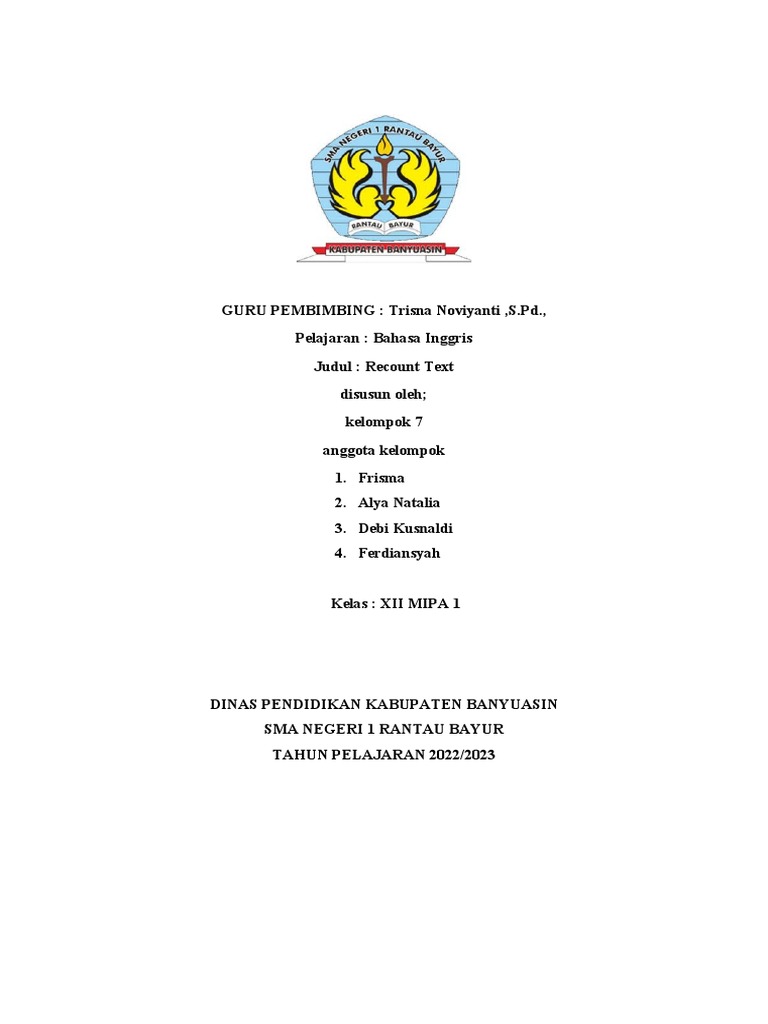 SMA NEGERI 1 RANTAU BAYUR

RANTAU BAYUR

KABUPATEN BANYUASIN

GURU PEMBIMBING : Trisna Noviyanti ,S.Pd.,

Pelajaran : Bahasa Inggris

Judul : Recount Text

disusun oleh;

kelompok 7

anggota kelompok

1. Frisma
2. Alya Natalia
3. Debi Kusnaldi
4. Ferdiansyah

Kelas : XII MIPA 1

DINAS PENDIDIKAN KABUPATEN BANYUASIN
SMA NEGERI 1 RANTAU BAYUR
TAHUN PELAJARAN 2022/2023